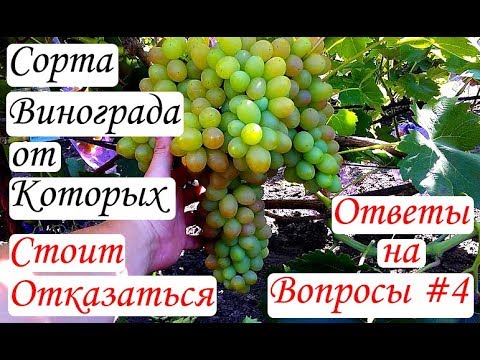 Сорта
Винограда
от
Которых
Стоит
Отказаться

Ответы
на
Вопросы #4